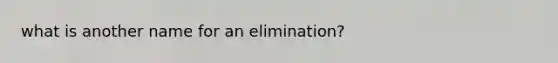 what is another name for an elimination?